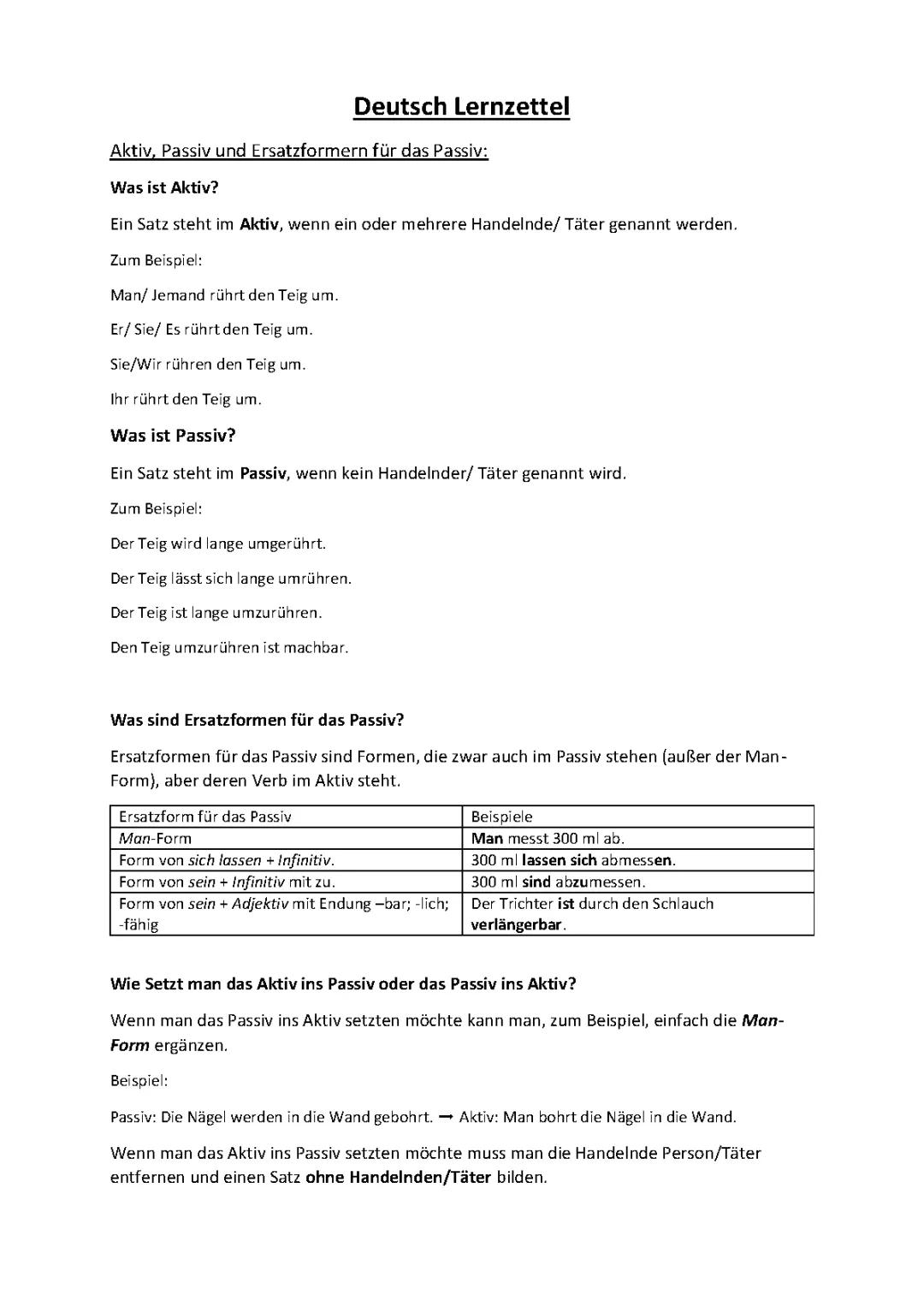 Deutsch Lernzettel

Aktiv, Passiv und Ersatzformern für das Passiv:

Was ist Aktiv?

Ein Satz steht im Aktiv, wenn ein oder mehrere Handelnde/ Täter genannt werden.

Zum Beispiel:

Man/ Jemand rührt den Teig um.

Er/ Sie/ Es rührt den Teig um.

Sie/Wir rühren den Teig um.

Ihr rührt den Teig um.

Was ist Passiv?

Ein Satz steht im Passiv, wenn kein Handelnder/ Täter genannt wird.

Zum Beispiel:

Der Teig wird lange umgerührt.

Der Teig lässt sich lange umrühren.

Der Teig ist lange umzurühren.

Den Teig umzurühren ist machbar.

Was sind Ersatzformen für das Passiv?

Ersatzformen für das Passiv sind Formen, die zwar auch im Passiv stehen (außer der Man-Form), aber deren Verb im Aktiv steht.

| Ersatzform für das Passiv | Beispiele |
|---|---|
| Man-Form | Man messt 300 ml ab. |
| Form von sich lassen + Infinitiv. | 300 ml lassen sich abmessen. |
| Form von sein + Infinitiv mit zu. | 300 ml sind abzumessen. |
| Form von sein + Adjektiv mit Endung –bar; -lich; -fähig | Der Trichter ist durch den Schlauch verlängerbar. |

Wie Setzt man das Aktiv ins Passiv oder das Passiv ins Aktiv?

Wenn man das Passiv ins Aktiv setzten möchte kann man, zum Beispiel, einfach die Man-Form ergänzen.

Beispiel:

Passiv: Die Nägel werden in die Wand gebohrt. → Aktiv: Man bohrt die Nägel in die Wand.

Wenn man das Aktiv ins Passiv setzten möchte muss man die Handelnde Person/Täter entfernen und einen Satz ohne Handelnden/Täter bilden.